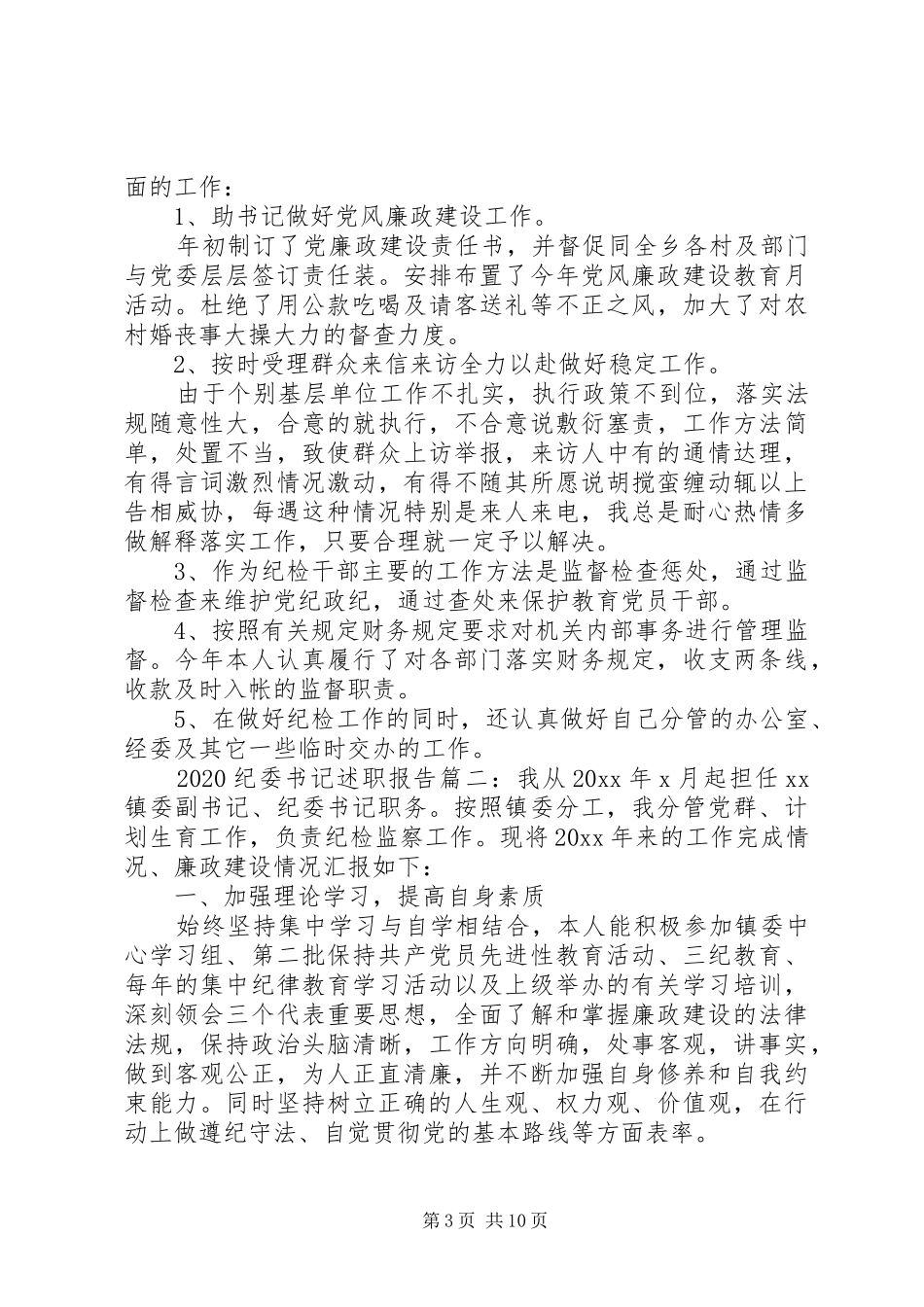 面的工作：

1、助书记做好党风廉政建设工作。

年初制订了党廉政建设责任书，并督促同全乡各村及部门与党委层层签订责任装。安排布置了今年党风廉政建设教育月活动。杜绝了用公款吃喝及请客送礼等不正之风，加大了对农村婚丧事大操大力的督查力度。

2、按时受理群众来信来访全力以赴做好稳定工作。

由于个别基层单位工作不扎实，执行政策不到位，落实法规随意性大，合意的就执行，不合意说敷衍塞责，工作方法简单，处置不当，致使群众上访举报，来访人中有的通情达理，有得言词激烈情况激动，有得不随其所愿说胡搅蛮缠动辄以上告相威协，每遇这种情况特别是来人来电，我总是耐心热情多做解释落实工作，只要合理就一定予以解决。

3、作为纪检干部主要的工作方法是监督检查惩处，通过监督检查来维护党纪政纪，通过查处来保护教育党员干部。

4、按照有关规定财务规定要求对机关内部事务进行管理监督。今年本人认真履行了对各部门落实财务规定，收支两条线，收款及时入帐的监督职责。

5、在做好纪检工作的同时，还认真做好自己分管的办公室、经委及其它一些临时交办的工作。

2020纪委书记述职报告篇二：我从20xx年x月起担任xx镇委副书记、纪委书记职务。按照镇委分工，我分管党群、计划生育工作，负责纪检监察工作。现将20xx年来的工作完成情况、廉政建设情况汇报如下：

一、加强理论学习，提高自身素质

始终坚持集中学习与自学相结合，本人能积极参加镇委中心学习组、第二批保持共产党员先进性教育活动、三纪教育、每年的集中纪律教育学习活动以及上级举办的有关学习培训，深刻领会三个代表重要思想，全面了解和掌握廉政建设的法律法规，保持政治头脑清晰，工作方向明确，处事客观，讲事实，做到客观公正，为人正直清廉，并不断加强自身修养和自我约束能力。同时坚持树立正确的人生观、权力观、价值观，在行动上做遵纪守法、自觉贯彻党的基本路线等方面表率。

第3页 共10页